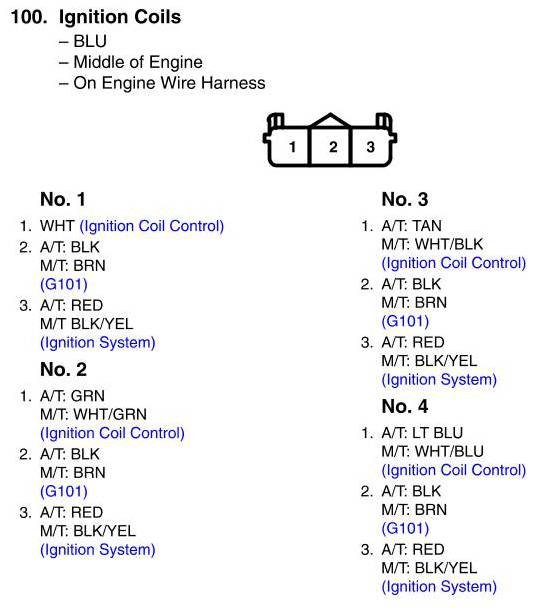 100. Ignition Coils
– BLU
– Middle of Engine
– On Engine Wire Harness

1 2 3

No. 1
1. WHT (Ignition Coil Control)
2. A/T: BLK
M/T: BRN
(G101)
3. A/T: RED
M/T BLK/YEL
(Ignition System)

No. 2
1. A/T: GRN
M/T: WHT/GRN
(Ignition Coil Control)
2. A/T: BLK
M/T: BRN
(G101)
3. A/T: RED
M/T: BLK/YEL
(Ignition System)

No. 3
1. A/T: TAN
M/T: WHT/BLK
(Ignition Coil Control)
2. A/T: BLK
M/T: BRN
(G101)
3. A/T: RED
M/T: BLK/YEL
(Ignition System)

No. 4
1. A/T: LT BLU
M/T: WHT/BLU
(Ignition Coil Control)
2. A/T: BLK
M/T: BRN
(G101)
3. A/T: RED
M/T: BLK/YEL
(Ignition System)